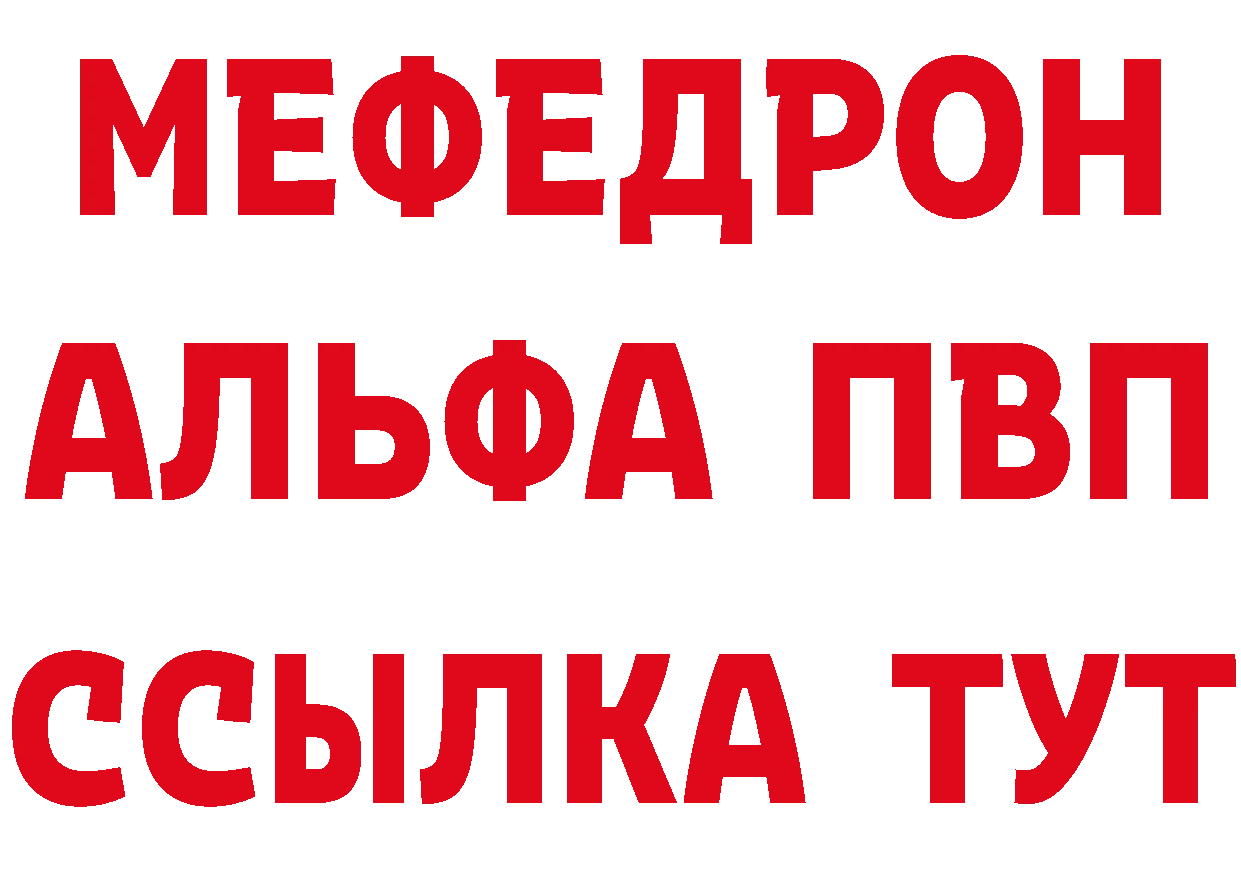 МЕФЕДРОН
АЛЬФА ПВП
ССЫЛКА ТУТ